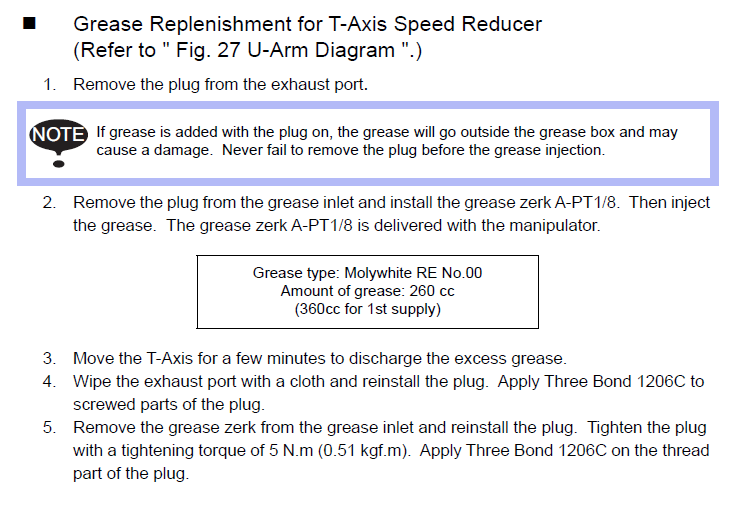 ■ Grease Replenishment for T-Axis Speed Reducer
(Refer to " Fig. 27 U-Arm Diagram ".)

1. Remove the plug from the exhaust port.

NOTE If grease is added with the plug on, the grease will go outside the grease box and may cause a damage. Never fail to remove the plug before the grease injection.

2. Remove the plug from the grease inlet and install the grease zerk A-PT1/8. Then inject the grease. The grease zerk A-PT1/8 is delivered with the manipulator.

Grease type: Molywhite RE No.00
Amount of grease: 260 cc
(360cc for 1st supply)

3. Move the T-Axis for a few minutes to discharge the excess grease.
4. Wipe the exhaust port with a cloth and reinstall the plug. Apply Three Bond 1206C to screwed parts of the plug.
5. Remove the grease zerk from the grease inlet and reinstall the plug. Tighten the plug with a tightening torque of 5 N.m (0.51 kgf.m). Apply Three Bond 1206C on the thread part of the plug.